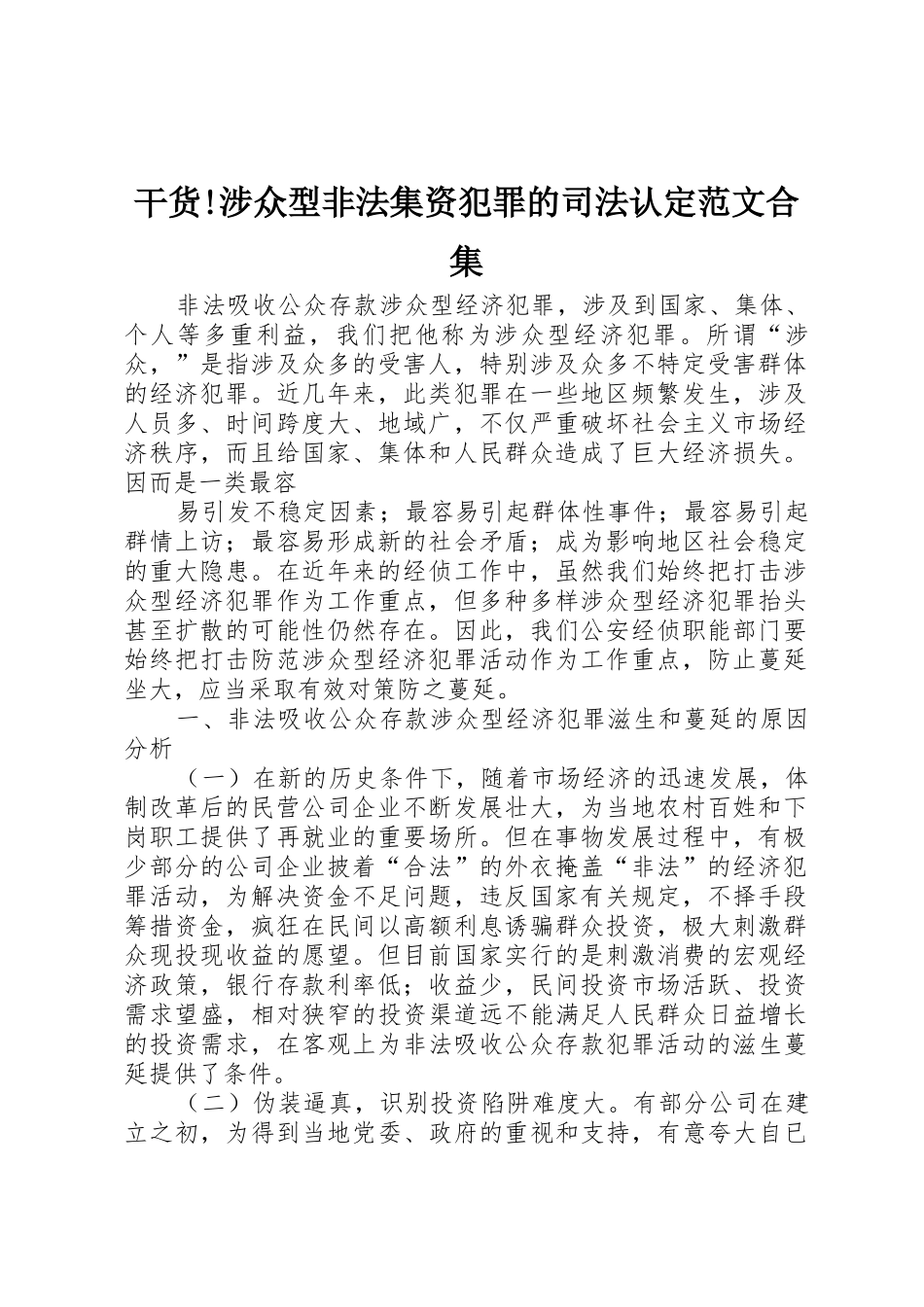 干货!涉众型非法集资犯罪的司法认定范文合集

非法吸收公众存款涉众型经济犯罪，涉及到国家、集体、个人等多重利益，我们把他称为涉众型经济犯罪。所谓“涉众，”是指涉及众多的受害人，特别涉及众多不特定受害群体的经济犯罪。近几年来，此类犯罪在一些地区频繁发生，涉及人员多、时间跨度大、地域广，不仅严重破坏社会主义市场经济秩序，而且给国家、集体和人民群众造成了巨大经济损失。因而是一类最容

易引发不稳定因素；最容易引起群体性事件；最容易引起群情上访；最容易形成新的社会矛盾；成为影响地区社会稳定的重大隐患。在近年来的经侦工作中，虽然我们始终把打击涉众型经济犯罪作为工作重点，但多种多样涉众型经济犯罪抬头甚至扩散的可能性仍然存在。因此，我们公安经侦职能部门要始终把打击防范涉众型经济犯罪活动作为工作重点，防止蔓延坐大，应当采取有效对策防之蔓延。

一、非法吸收公众存款涉众型经济犯罪滋生和蔓延的原因分析

（一）在新的历史条件下，随着市场经济的迅速发展，体制改革后的民营公司企业不断发展壮大，为当地农村百姓和下岗职工提供了再就业的重要场所。但在事物发展过程中，有极少部分的公司企业披着“合法”的外衣掩盖“非法”的经济犯罪活动，为解决资金不足问题，违反国家有关规定，不择手段筹措资金，疯狂在民间以高额利息诱骗群众投资，极大刺激群众现投现收益的愿望。但目前国家实行的是刺激消费的宏观经济政策，银行存款利率低；收益少，民间投资市场活跃、投资需求望盛，相对狭窄的投资渠道远不能满足人民群众日益增长的投资需求，在客观上为非法吸收公众存款犯罪活动的滋生蔓延提供了条件。

（二）伪装逼真，识别投资陷阱难度大。有部分公司在建立之初，为得到当地党委、政府的重视和支持，有意夸大自已